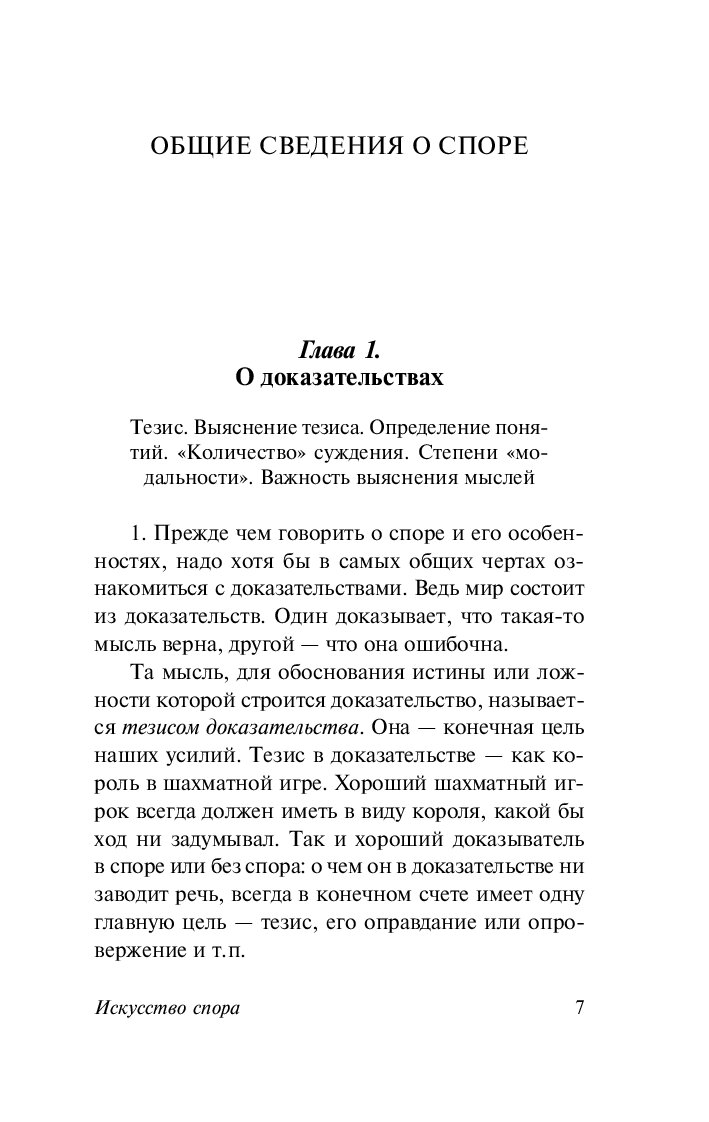 ОБЩИЕ СВЕДЕНИЯ О СПОРЕ

Глава 1.
О доказательствах

Тезис. Выяснение тезиса. Определение понятий. «Количество» суждения. Степени «модальности». Важность выяснения мыслей

1. Прежде чем говорить о споре и его особенностях, надо хотя бы в самых общих чертах ознакомиться с доказательствами. Ведь мир состоит из доказательств. Один доказывает, что такая-то мысль верна, другой — что она ошибочна.

Та мысль, для обоснования истины или ложности которой строится доказательство, называется тезисом доказательства. Она — конечная цель наших усилий. Тезис в доказательстве — как король в шахматной игре. Хороший шахматный игрок всегда должен иметь в виду короля, какой бы ход ни задумывал. Так и хороший доказыватель в споре или без спора: о чем он в доказательстве ни заводит речь, всегда в конечном счете имеет одну главную цель — тезис, его оправдание или опровержение и т.п.

Искусство спора 7